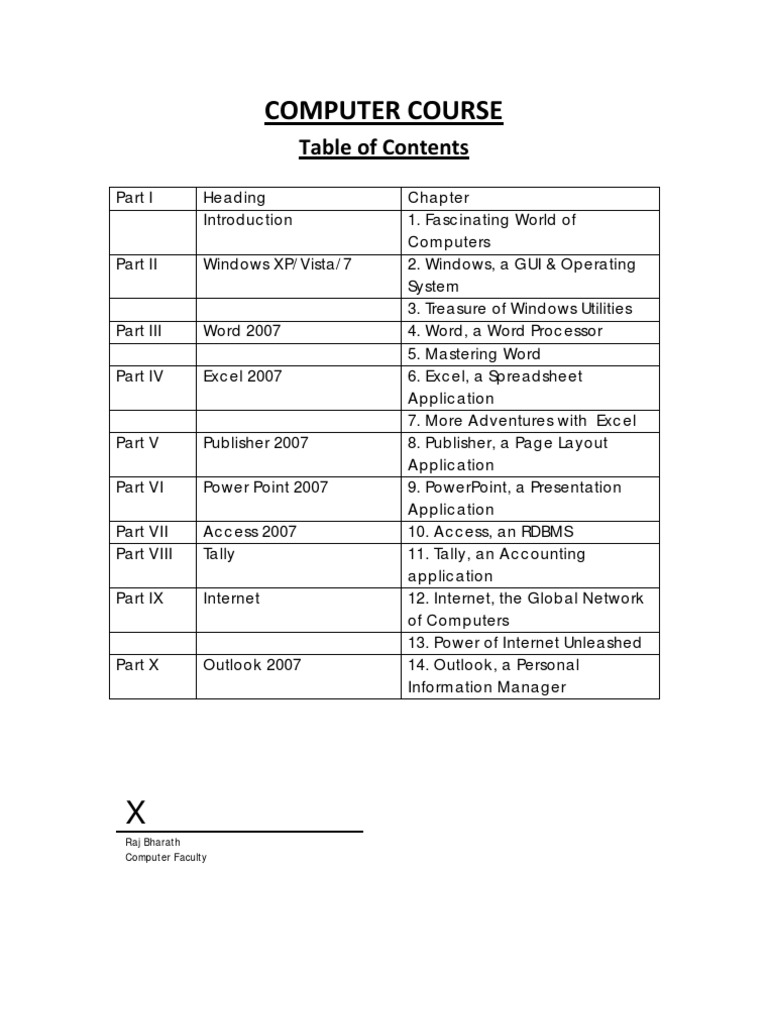 COMPUTER COURSE

Table of Contents

| Part I | Heading | Chapter |
|---|---|---|
| | Introduction | 1. Fascinating World of Computers |
| Part II | Windows XP/Vista/7 | 2. Windows, a GUI & Operating System |
| | | 3. Treasure of Windows Utilities |
| Part III | Word 2007 | 4. Word, a Word Processor |
| | | 5. Mastering Word |
| Part IV | Excel 2007 | 6. Excel, a Spreadsheet Application |
| | | 7. More Adventures with Excel |
| Part V | Publisher 2007 | 8. Publisher, a Page Layout Application |
| Part VI | Power Point 2007 | 9. PowerPoint, a Presentation Application |
| Part VII | Access 2007 | 10. Access, an RDBMS |
| Part VIII | Tally | 11. Tally, an Accounting application |
| Part IX | Internet | 12. Internet, the Global Network of Computers |
| | | 13. Power of Internet Unleashed |
| Part X | Outlook 2007 | 14. Outlook, a Personal Information Manager |

X
Raj Bharath
Computer Faculty